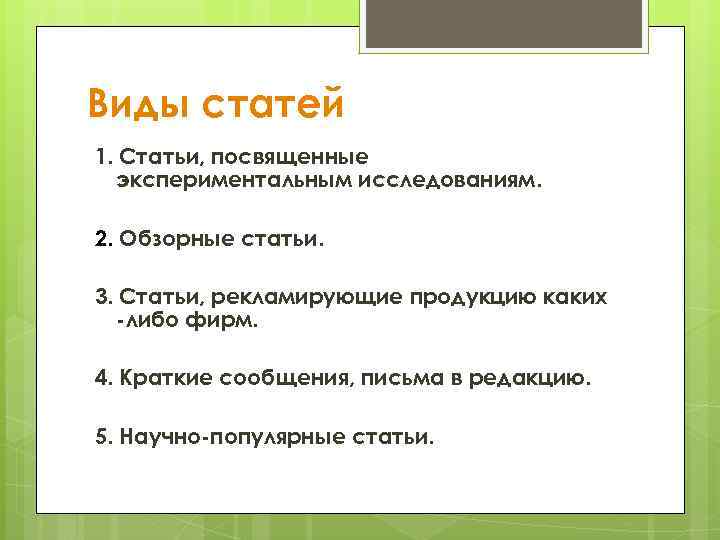 Виды статей

1. Статьи, посвященные экспериментальным исследованиям.

2. Обзорные статьи.

3. Статьи, рекламирующие продукцию каких -либо фирм.

4. Краткие сообщения, письма в редакцию.

5. Научно-популярные статьи.